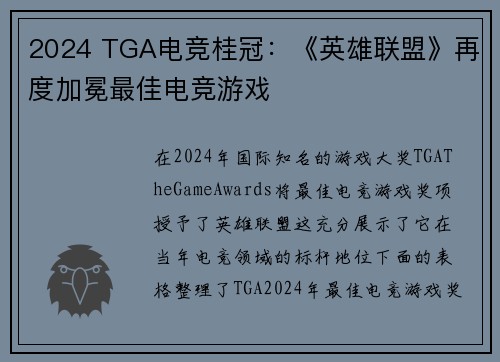 2024 TGA电竞桂冠：《英雄联盟》再度加冕最佳电竞游戏

在2024年国际知名的游戏大奖TGATheGameAwards将最佳电竞游戏奖项授予了英雄联盟这充分展示了它在当年电竞领域的标杆地位下面的表格整理了TGA2024年最佳电竞游戏奖